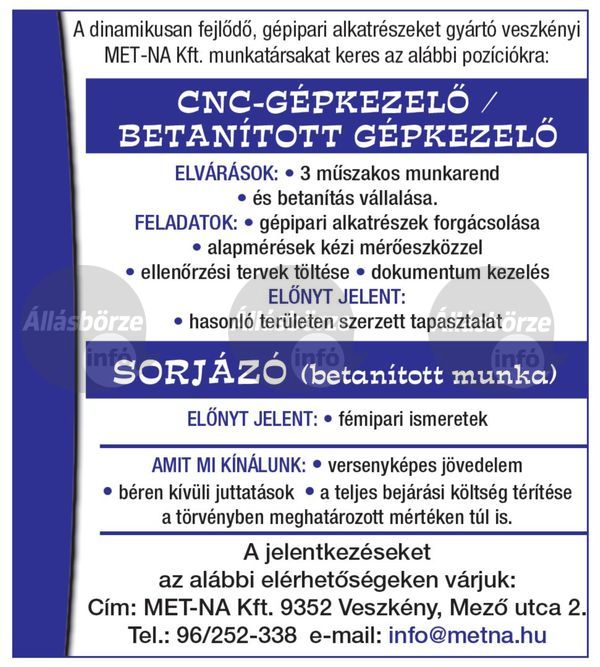 A dinamikusan fejlődő, gépipari alkatrészeket gyártó veszkényi MET-NA Kft. munkatársakat keres az alábbi pozíciókra:

CNC-GÉPKEZELŐ / BETANÍTOTT GÉPKEZELŐ

ELVÁRÁSOK: • 3 műszakos munkarend • és betanítás vállalása.
FELADATOK: • gépipari alkatrészek forgácsolása • alapmérések kézi mérőeszközzel • ellenőrzési tervek töltése • dokumentum kezelés
ELŐNYT JELENT: • hasonló területen szerzett tapasztalat

Állásbörze infó Állásbörze infó Állásbörze infó

SORJÁZÓ (betanított munka)

ELŐNYT JELENT: • fémipari ismeretek

AMIT MI KÍNÁLUNK: • versenyképes jövedelem • béren kívüli juttatások • a teljes bejárási költség térítése a törvényben meghatározott mértéken túl is.

A jelentkezéseket az alábbi elérhetőségeken várjuk:
Cím: MET-NA Kft. 9352 Veszkény, Mező utca 2.
Tel.: 96/252-338 e-mail: info@metna.hu